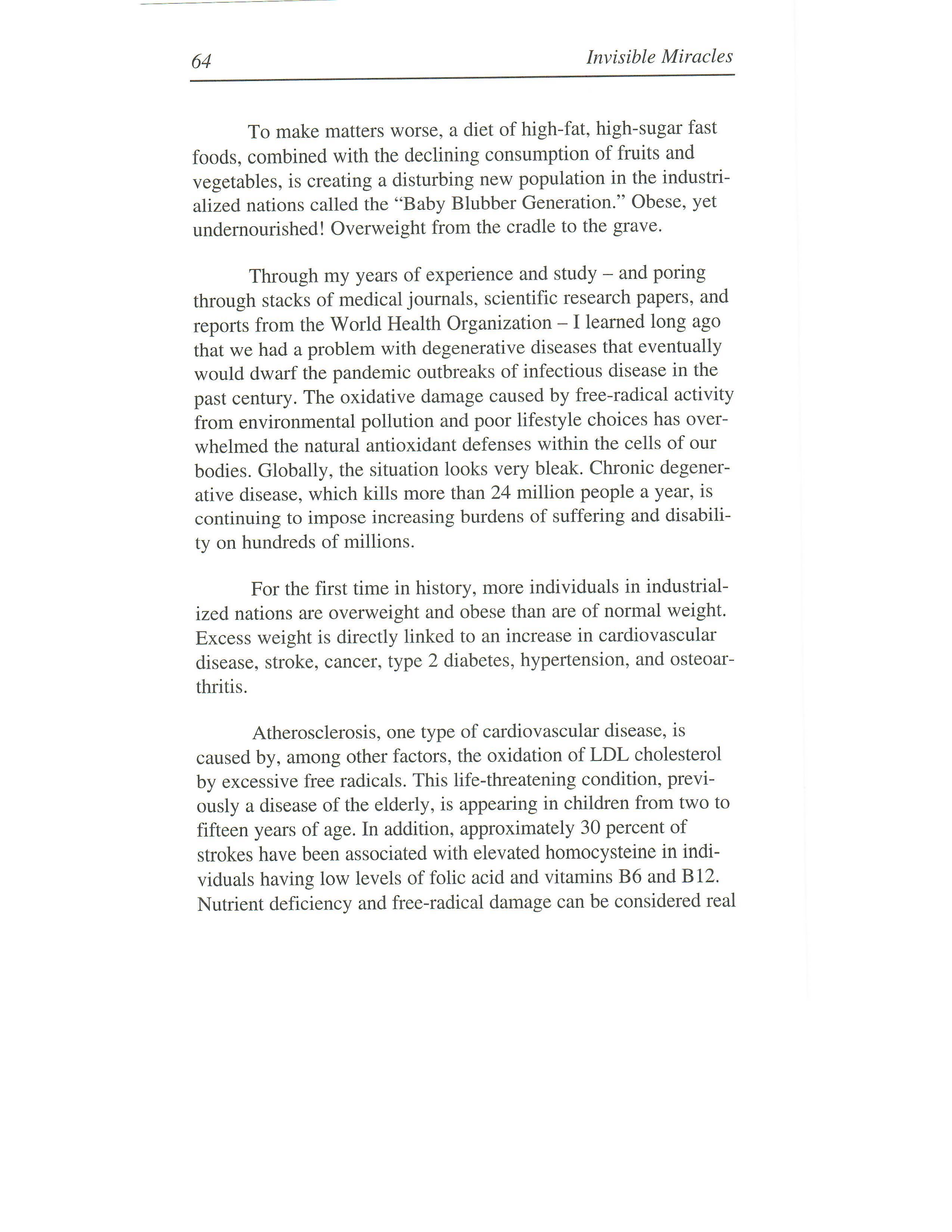 64 Invisible Miracles

To make matters worse, a diet of high-fat, high-sugar fast foods, combined with the declining consumption of fruits and vegetables, is creating a disturbing new population in the industrialized nations called the "Baby Blubber Generation." Obese, yet undernourished! Overweight from the cradle to the grave.

Through my years of experience and study – and poring through stacks of medical journals, scientific research papers, and reports from the World Health Organization – I learned long ago that we had a problem with degenerative diseases that eventually would dwarf the pandemic outbreaks of infectious disease in the past century. The oxidative damage caused by free-radical activity from environmental pollution and poor lifestyle choices has overwhelmed the natural antioxidant defenses within the cells of our bodies. Globally, the situation looks very bleak. Chronic degenerative disease, which kills more than 24 million people a year, is continuing to impose increasing burdens of suffering and disability on hundreds of millions.

For the first time in history, more individuals in industrialized nations are overweight and obese than are of normal weight. Excess weight is directly linked to an increase in cardiovascular disease, stroke, cancer, type 2 diabetes, hypertension, and osteoarthritis.

Atherosclerosis, one type of cardiovascular disease, is caused by, among other factors, the oxidation of LDL cholesterol by excessive free radicals. This life-threatening condition, previously a disease of the elderly, is appearing in children from two to fifteen years of age. In addition, approximately 30 percent of strokes have been associated with elevated homocysteine in individuals having low levels of folic acid and vitamins B6 and B12. Nutrient deficiency and free-radical damage can be considered real